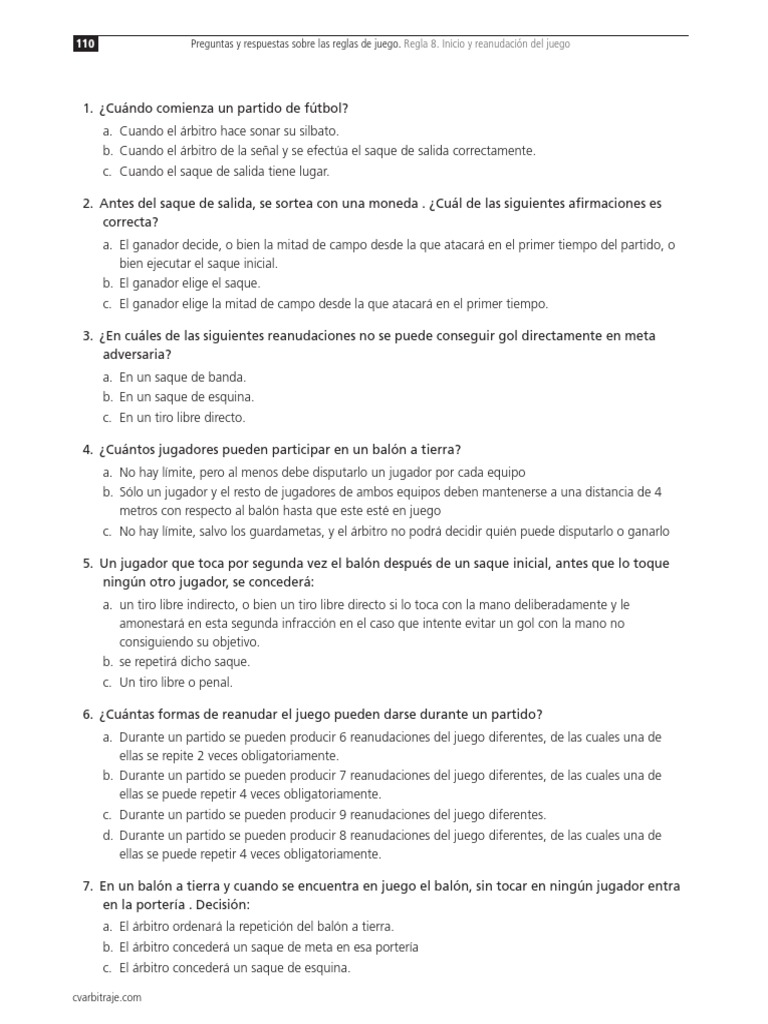 110

Preguntas y respuestas sobre las reglas de juego. Regla 8. Inicio y reanudación del juego

1. ¿Cuándo comienza un partido de fútbol?
a. Cuando el árbitro hace sonar su silbato.
b. Cuando el árbitro de la señal y se efectúa el saque de salida correctamente.
c. Cuando el saque de salida tiene lugar.

2. Antes del saque de salida, se sortea con una moneda . ¿Cuál de las siguientes afirmaciones es correcta?
a. El ganador decide, o bien la mitad de campo desde la que atacará en el primer tiempo del partido, o bien ejecutar el saque inicial.
b. El ganador elige el saque.
c. El ganador elige la mitad de campo desde la que atacará en el primer tiempo.

3. ¿En cuáles de las siguientes reanudaciones no se puede conseguir gol directamente en meta adversaria?
a. En un saque de banda.
b. En un saque de esquina.
c. En un tiro libre directo.

4. ¿Cuántos jugadores pueden participar en un balón a tierra?
a. No hay límite, pero al menos debe disputarlo un jugador por cada equipo
b. Sólo un jugador y el resto de jugadores de ambos equipos deben mantenerse a una distancia de 4 metros con respecto al balón hasta que este esté en juego
c. No hay límite, salvo los guardametas, y el árbitro no podrá decidir quién puede disputarlo o ganarlo

5. Un jugador que toca por segunda vez el balón después de un saque inicial, antes que lo toque ningún otro jugador, se concederá:
a. un tiro libre indirecto, o bien un tiro libre directo si lo toca con la mano deliberadamente y le amonestará en esta segunda infracción en el caso que intente evitar un gol con la mano no consiguiendo su objetivo.
b. se repetirá dicho saque.
c. Un tiro libre o penal.

6. ¿Cuántas formas de reanudar el juego pueden darse durante un partido?
a. Durante un partido se pueden producir 6 reanudaciones del juego diferentes, de las cuales una de ellas se repite 2 veces obligatoriamente.
b. Durante un partido se pueden producir 7 reanudaciones del juego diferentes, de las cuales una de ellas se puede repetir 4 veces obligatoriamente.
c. Durante un partido se pueden producir 9 reanudaciones del juego diferentes.
d. Durante un partido se pueden producir 8 reanudaciones del juego diferentes, de las cuales una de ellas se puede repetir 4 veces obligatoriamente.

7. En un balón a tierra y cuando se encuentra en juego el balón, sin tocar en ningún jugador entra en la portería . Decisión:
a. El árbitro ordenará la repetición del balón a tierra.
b. El árbitro concederá un saque de meta en esa portería
c. El árbitro concederá un saque de esquina.

cvarbitraje.com